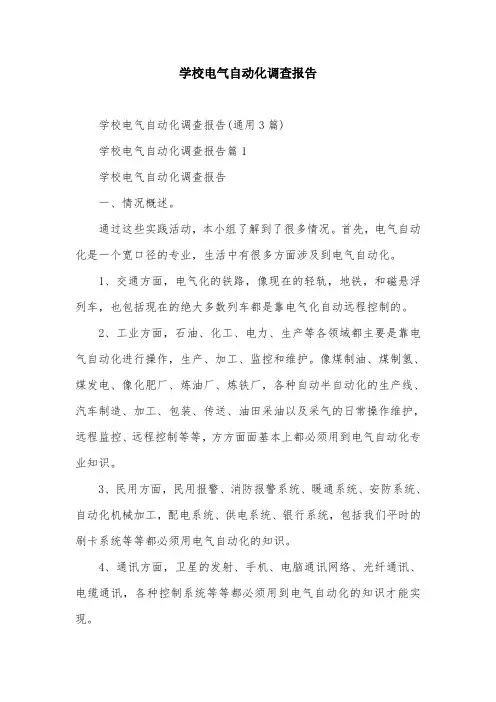 学校电气自动化调查报告

学校电气自动化调查报告(通用3篇)

学校电气自动化调查报告篇1

学校电气自动化调查报告

一、情况概述。

通过这些实践活动，本小组了解到了很多情况。首先，电气自动化是一个宽口径的专业，生活中有很多方面涉及到电气自动化。

1、交通方面，电气化的铁路，像现在的轻轨，地铁，和磁悬浮列车，也包括现在的绝大多数列车都是靠电气化自动远程控制的。

2、工业方面，石油、化工、电力、生产等各领域都主要是靠电气自动化进行操作，生产、加工、监控和维护。像煤制油、煤制氢、煤发电、像化肥厂、炼油厂、炼铁厂，各种自动半自动化的生产线、汽车制造、加工、包装、传送、油田采油以及采气的日常操作维护，远程监控、远程控制等等，方方面面基本上都必须用到电气自动化专业知识。

3、民用方面，民用报警、消防报警系统、暖通系统、安防系统、自动化机械加工，配电系统、供电系统、银行系统，包括我们平时的刷卡系统等等都必须用电气自动化的知识。

4、通讯方面，卫星的发射、手机、电脑通讯网络、光纤通讯、电缆通讯，各种控制系统等等都必须用到电气自动化的知识才能实现。